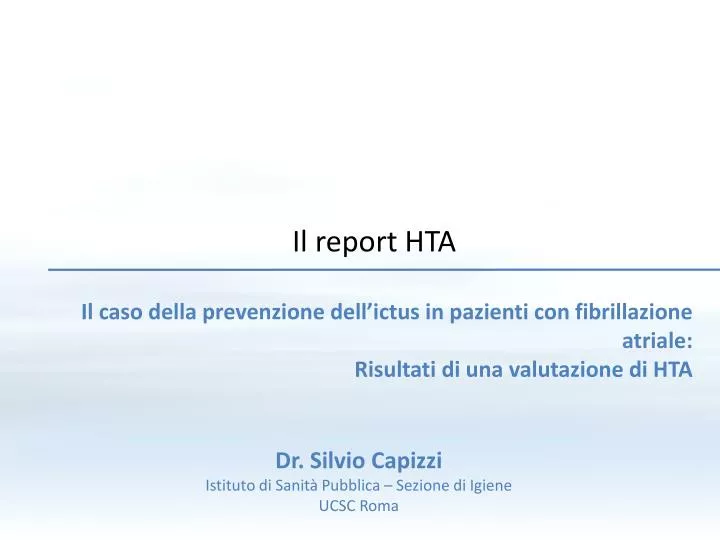 Il report HTA

Il caso della prevenzione dell'ictus in pazienti con fibrillazione atriale:
Risultati di una valutazione di HTA

Dr. Silvio Capizzi
Istituto di Sanità Pubblica – Sezione di Igiene
UCSC Roma